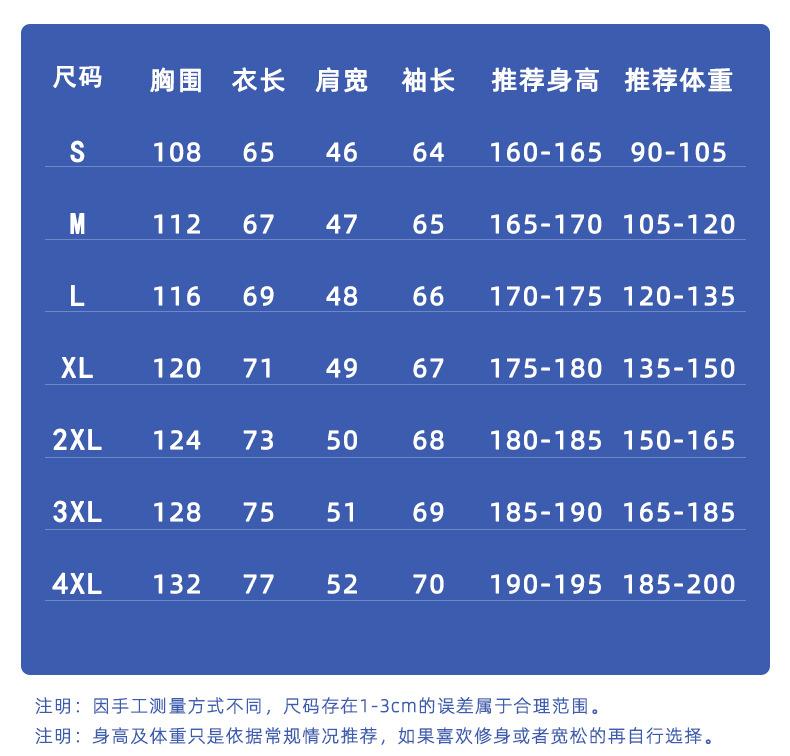 | 尺码 | 胸围 | 衣长 | 肩宽 | 袖长 | 推荐身高 | 推荐体重 |
|---|---|---|---|---|---|---|
| S | 108 | 65 | 46 | 64 | 160-165 | 90-105 |
| M | 112 | 67 | 47 | 65 | 165-170 | 105-120 |
| L | 116 | 69 | 48 | 66 | 170-175 | 120-135 |
| XL | 120 | 71 | 49 | 67 | 175-180 | 135-150 |
| 2XL | 124 | 73 | 50 | 68 | 180-185 | 150-165 |
| 3XL | 128 | 75 | 51 | 69 | 185-190 | 165-185 |
| 4XL | 132 | 77 | 52 | 70 | 190-195 | 185-200 |

注明：因手工测量方式不同，尺码存在1-3cm的误差属于合理范围。

注明：身高及体重只是依据常规情况推荐，如果喜欢修身或者宽松的再自行选择。